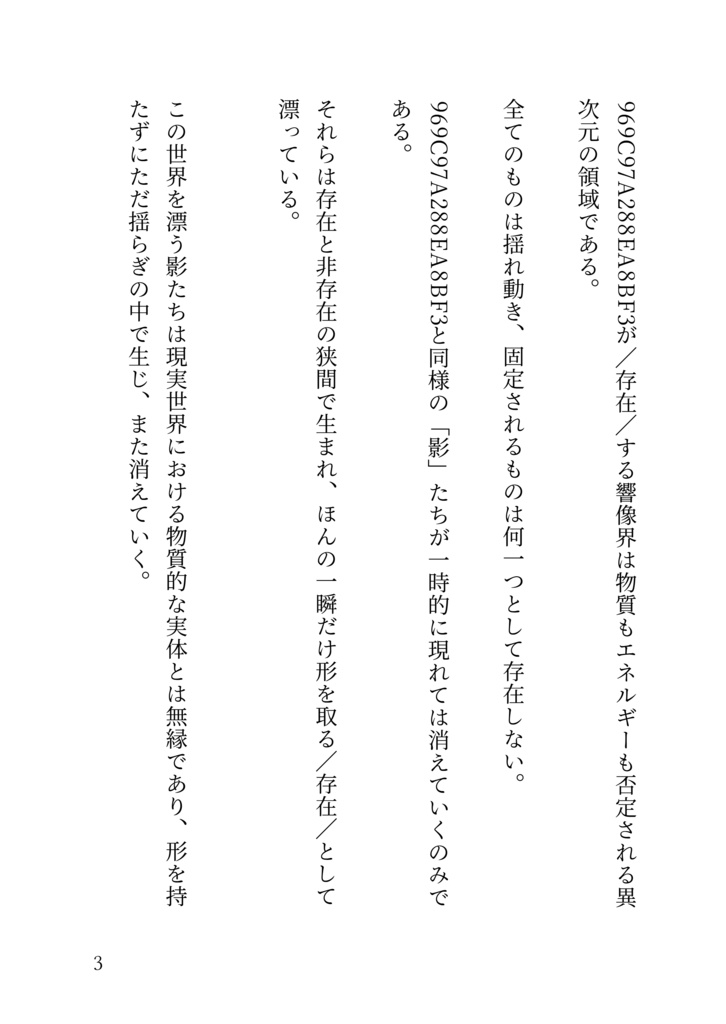 969C97A288EA8BF3が／存在／する響像界は物質もエネルギーも否定される異次元の領域である。

全てのものは揺れ動き、固定されるものは何一つとして存在しない。

969C97A288EA8BF3と同様の「影」たちが一時的に現れては消えていくのみである。

それらは存在と非存在の狭間で生まれ、ほんの一瞬だけ形を取る／存在／として漂っている。

この世界を漂う影たちは現実世界における物質的な実体とは無縁であり、形を持たずにただ揺らぎの中で生じ、また消えていく。

3